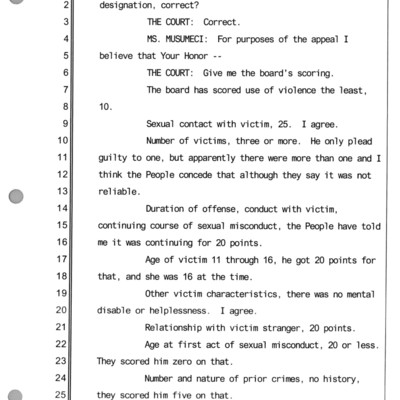 2 designation, correct?

3 THE COURT: Correct.

4 MS. MUSUMECI: For purposes of the appeal I

5 believe that Your Honor --

6 THE COURT: Give me the board's scoring.

7 The board has scored use of violence the least,

8 10.

9 Sexual contact with victim, 25. I agree.

10 Number of victims, three or more. He only plead

11 guilty to one, but apparently there were more than one and I

12 think the People concede that although they say it was not

13 reliable.

14 Duration of offense, conduct with victim,

15 continuing course of sexual misconduct, the People have told

16 me it was continuing for 20 points.

17 Age of victim 11 through 16, he got 20 points for

18 that, and she was 16 at the time.

19 Other victim characteristics, there was no mental

20 disable or helplessness. I agree.

21 Relationship with victim stranger, 20 points.

22 Age at first act of sexual misconduct, 20 or less.

23 They scored him zero on that.

24 Number and nature of prior crimes, no history,

25 they scored him five on that.